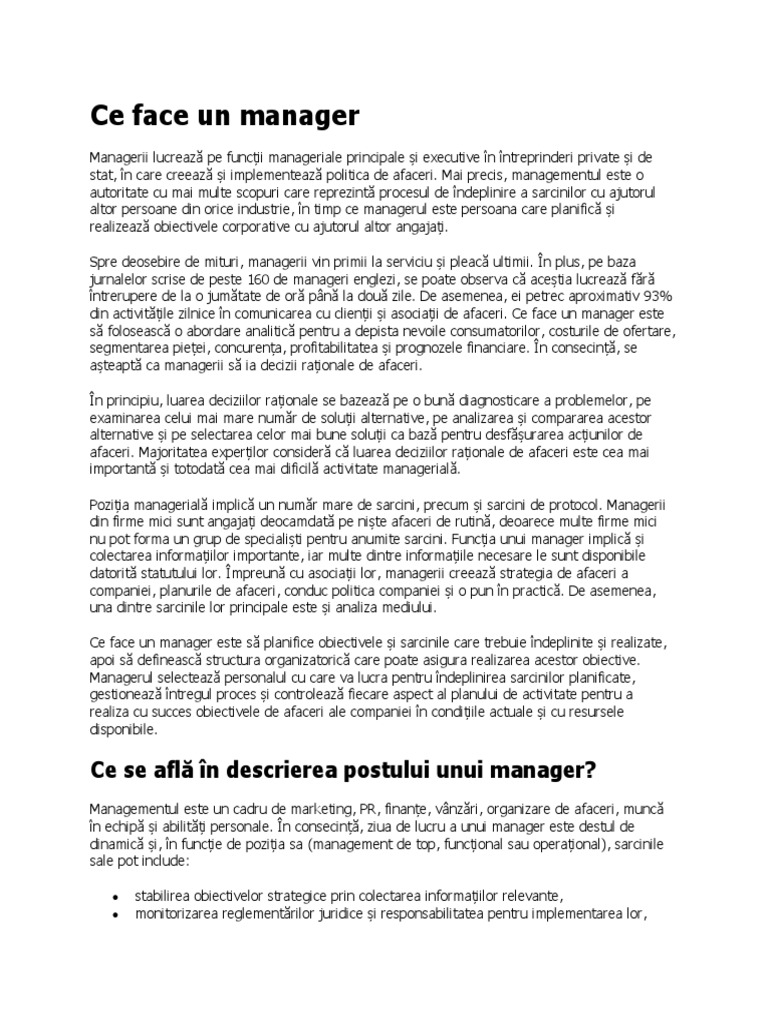 Ce face un manager

Managerii lucrează pe funcții manageriale principale și executive în întreprinderi private și de stat, în care creează și implementează politica de afaceri. Mai precis, managementul este o autoritate cu mai multe scopuri care reprezintă procesul de îndeplinire a sarcinilor cu ajutorul altor persoane din orice industrie, în timp ce managerul este persoana care planifică și realizează obiectivele corporative cu ajutorul altor angajați.

Spre deosebire de mituri, managerii vin primii la serviciu și pleacă ultimii. În plus, pe baza jurnalelor scrise de peste 160 de manageri englezi, se poate observa că aceștia lucrează fără întrerupere de la o jumătate de oră până la două zile. De asemenea, ei petrec aproximativ 93% din activitățile zilnice în comunicarea cu clienții și asociații de afaceri. Ce face un manager este să folosească o abordare analitică pentru a depista nevoile consumatorilor, costurile de ofertare, segmentarea pieței, concurența, profitabilitatea și prognozele financiare. În consecință, se așteaptă ca managerii să ia decizii raționale de afaceri.

În principiu, luarea deciziilor raționale se bazează pe o bună diagnosticare a problemelor, pe examinarea celui mai mare număr de soluții alternative, pe analizarea și compararea acestor alternative și pe selectarea celor mai bune soluții ca bază pentru desfășurarea acțiunilor de afaceri. Majoritatea experților consideră că luarea deciziilor raționale de afaceri este cea mai importantă și totodată cea mai dificilă activitate managerială.

Poziția managerială implică un număr mare de sarcini, precum și sarcini de protocol. Managerii din firme mici sunt angajați deocamdată pe niște afaceri de rutină, deoarece multe firme mici nu pot forma un grup de specialiști pentru anumite sarcini. Funcția unui manager implică și colectarea informațiilor importante, iar multe dintre informațiile necesare le sunt disponibile datorită statutului lor. Împreună cu asociații lor, managerii creează strategia de afaceri a companiei, planurile de afaceri, conduc politica companiei și o pun în practică. De asemenea, una dintre sarcinile lor principale este și analiza mediului.

Ce face un manager este să planifice obiectivele și sarcinile care trebuie îndeplinite și realizate, apoi să definească structura organizatorică care poate asigura realizarea acestor obiective. Managerul selectează personalul cu care va lucra pentru îndeplinirea sarcinilor planificate, gestionează întregul proces și controlează fiecare aspect al planului de activitate pentru a realiza cu succes obiectivele de afaceri ale companiei în condițiile actuale și cu resursele disponibile.

Ce se află în descrierea postului unui manager?

Managementul este un cadru de marketing, PR, finanțe, vânzări, organizare de afaceri, muncă în echipă și abilități personale. În consecință, ziua de lucru a unui manager este destul de dinamică și, în funcție de poziția sa (management de top, funcțional sau operațional), sarcinile sale pot include:

• stabilirea obiectivelor strategice prin colectarea informațiilor relevante,
• monitorizarea reglementărilor juridice și responsabilitatea pentru implementarea lor,